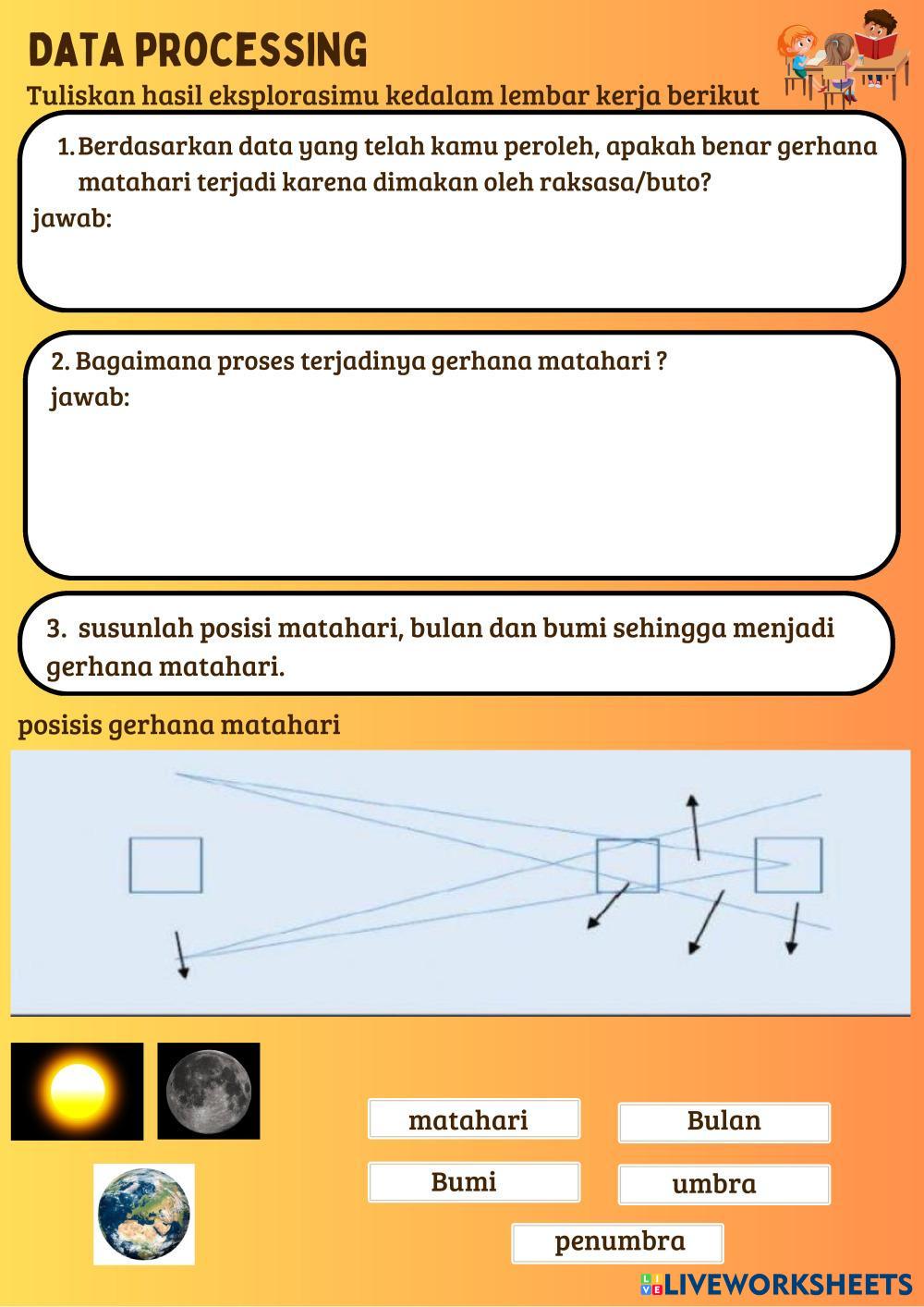 DATA PROCESSING

Tuliskan hasil eksplorasimu kedalam lembar kerja berikut

1. Berdasarkan data yang telah kamu peroleh, apakah benar gerhana matahari terjadi karena dimakan oleh raksasa/buto?
jawab:

2. Bagaimana proses terjadinya gerhana matahari ?
jawab:

3. susunlah posisi matahari, bulan dan bumi sehingga menjadi gerhana matahari.

posisis gerhana matahari

matahari

Bulan

Bumi

umbra

penumbra

LIVEWORKSHEETS